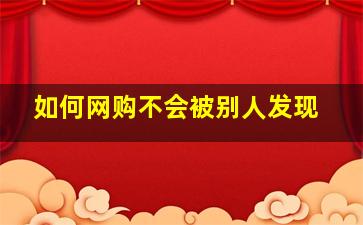 如何网购不会被别人发现